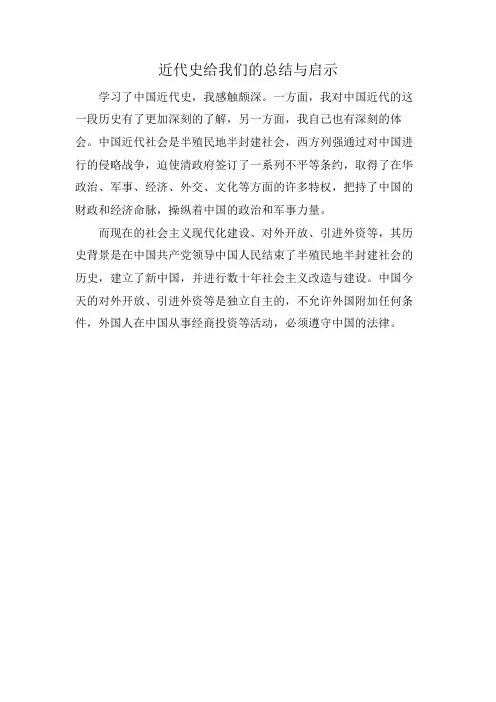 近代史给我们的总结与启示

学习了中国近代史，我感触颇深。一方面，我对中国近代的这一段历史有了更加深刻的了解，另一方面，我自己也有深刻的体会。中国近代社会是半殖民地半封建社会，西方列强通过对中国进行的侵略战争，迫使清政府签订了一系列不平等条约，取得了在华政治、军事、经济、外交、文化等方面的许多特权，把持了中国的财政和经济命脉，操纵着中国的政治和军事力量。

而现在的社会主义现代化建设、对外开放、引进外资等，其历史背景是在中国共产党领导中国人民结束了半殖民地半封建社会的历史，建立了新中国，并进行数十年社会主义改造与建设。中国今天的对外开放、引进外资等是独立自主的，不允许外国附加任何条件，外国人在中国从事经商投资等活动，必须遵守中国的法律。